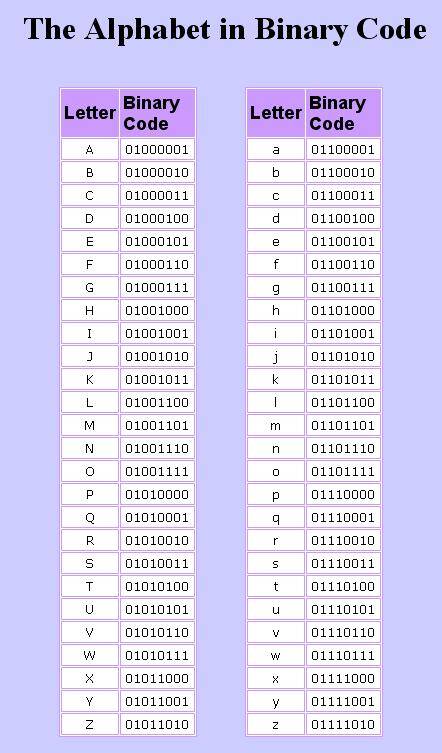 The Alphabet in Binary Code

| Letter | Binary Code |
|---|---|
| A | 01000001 |
| B | 01000010 |
| C | 01000011 |
| D | 01000100 |
| E | 01000101 |
| F | 01000110 |
| G | 01000111 |
| H | 01001000 |
| I | 01001001 |
| J | 01001010 |
| K | 01001011 |
| L | 01001100 |
| M | 01001101 |
| N | 01001110 |
| O | 01001111 |
| P | 01010000 |
| Q | 01010001 |
| R | 01010010 |
| S | 01010011 |
| T | 01010100 |
| U | 01010101 |
| V | 01010110 |
| W | 01010111 |
| X | 01011000 |
| Y | 01011001 |
| Z | 01011010 |

| Letter | Binary Code |
|---|---|
| a | 01100001 |
| b | 01100010 |
| c | 01100011 |
| d | 01100100 |
| e | 01100101 |
| f | 01100110 |
| g | 01100111 |
| h | 01101000 |
| i | 01101001 |
| j | 01101010 |
| k | 01101011 |
| l | 01101100 |
| m | 01101101 |
| n | 01101110 |
| o | 01101111 |
| p | 01110000 |
| q | 01110001 |
| r | 01110010 |
| s | 01110011 |
| t | 01110100 |
| u | 01110101 |
| v | 01110110 |
| w | 01110111 |
| x | 01111000 |
| y | 01111001 |
| z | 01111010 |